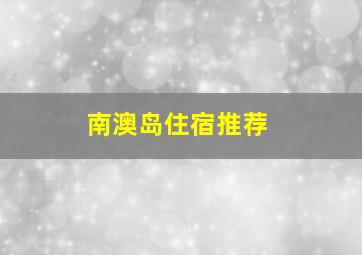 南澳岛住宿推荐